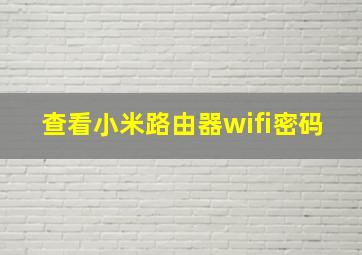 查看小米路由器wifi密码